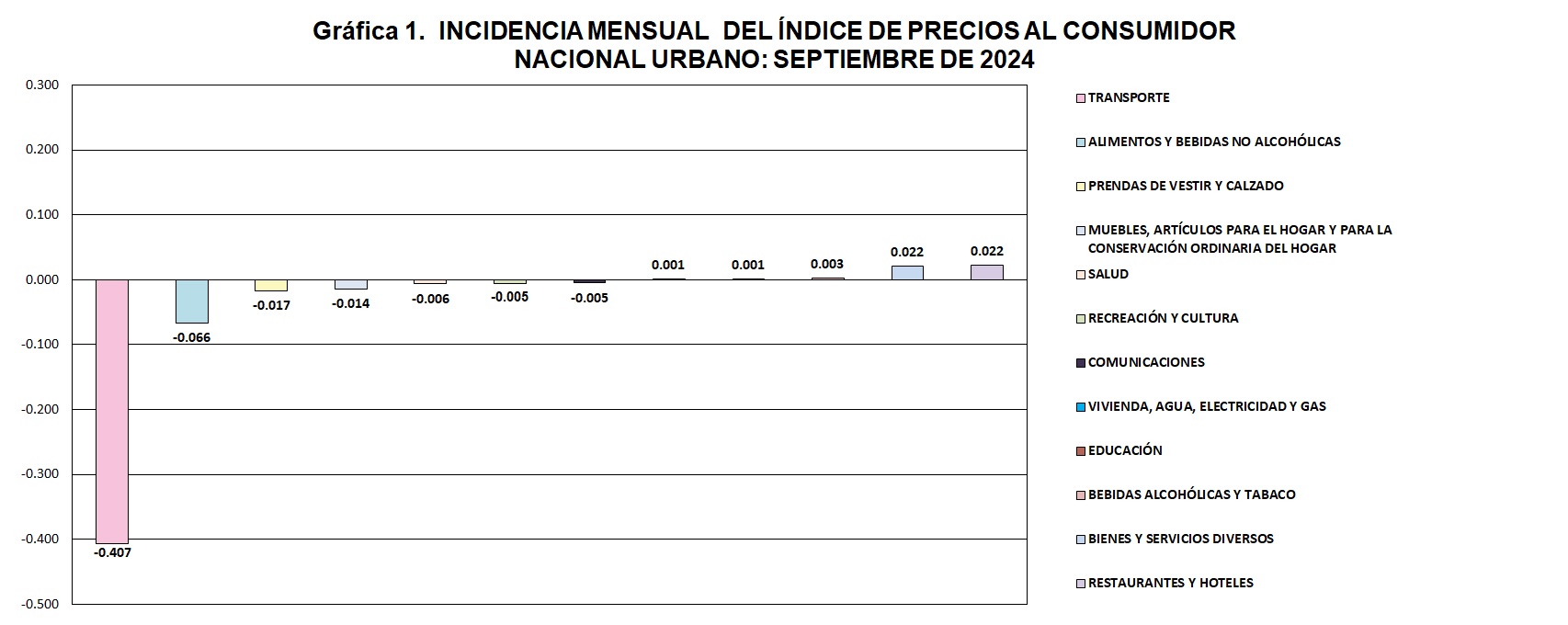 Gráfica 1. INCIDENCIA MENSUAL DEL ÍNDICE DE PRECIOS AL CONSUMIDOR NACIONAL URBANO: SEPTIEMBRE DE 2024

0.300
0.200
0.100
0.000
-0.100
-0.200
-0.300
-0.400
-0.500

-0.407
-0.066
-0.017
-0.014
-0.006
-0.005
-0.005
0.001
0.001
0.003
0.022
0.022

TRANSPORTE
ALIMENTOS Y BEBIDAS NO ALCOHÓLICAS
PRENDAS DE VESTIR Y CALZADO
MUEBLES, ARTÍCULOS PARA EL HOGAR Y PARA LA CONSERVACIÓN ORDINARIA DEL HOGAR
SALUD
RECREACIÓN Y CULTURA
COMUNICACIONES
VIVIENDA, AGUA, ELECTRICIDAD Y GAS
EDUCACIÓN
BEBIDAS ALCOHÓLICAS Y TABACO
BIENES Y SERVICIOS DIVERSOS
RESTAURANTES Y HOTELES